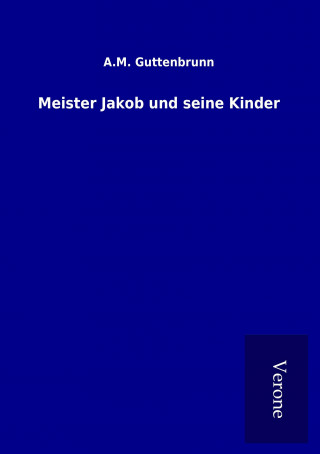 A.M. Guttenbrunn

Meister Jakob und seine Kinder

Verone